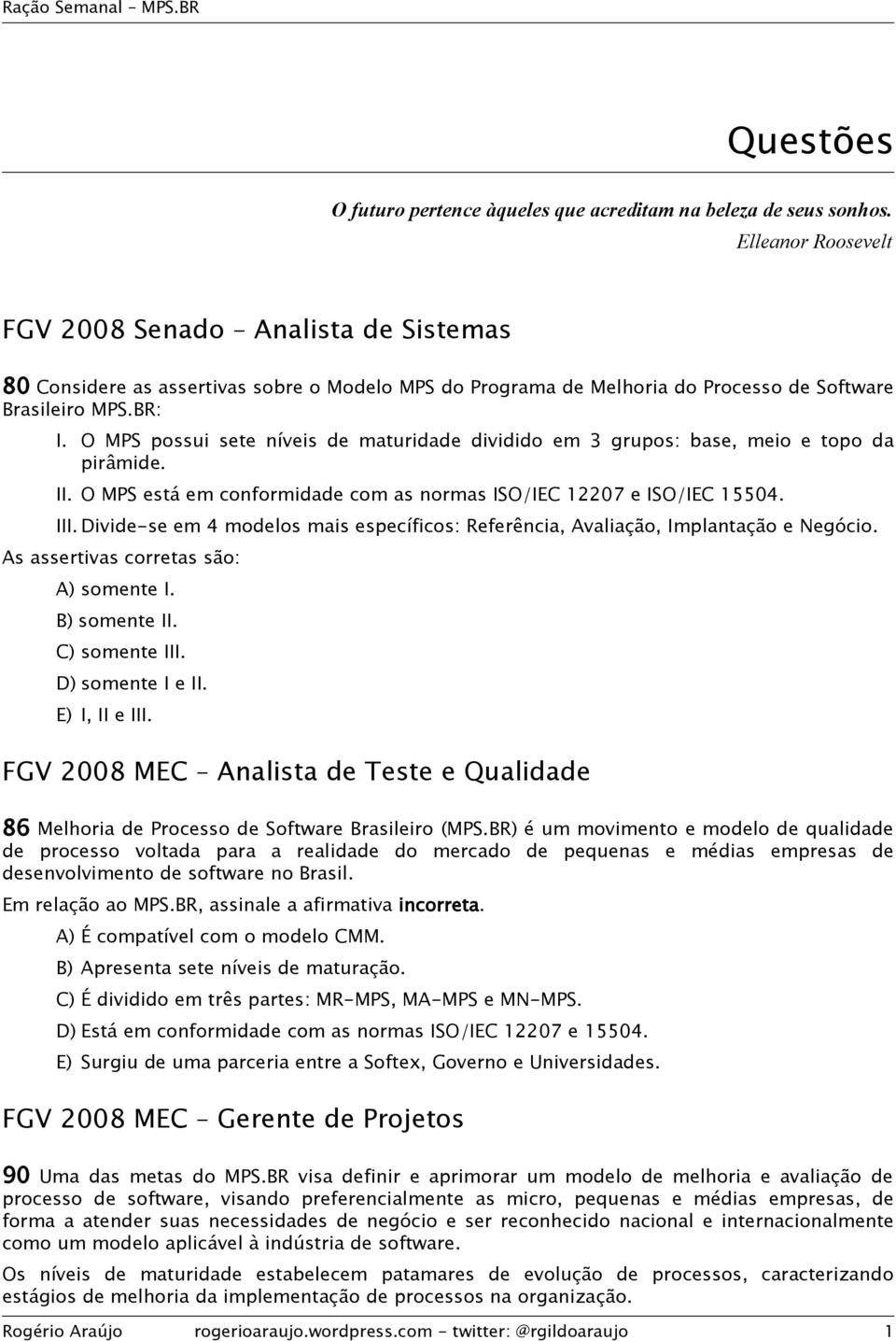 Ração Semanal - MPS.BR

Questões

O futuro pertence àqueles que acreditam na beleza de seus sonhos.
Elleanor Roosevelt

FGV 2008 Senado - Analista de Sistemas

80 Considere as assertivas sobre o Modelo MPS do Programa de Melhoria do Processo de Software Brasileiro MPS.BR:

I. O MPS possui sete níveis de maturidade dividido em 3 grupos: base, meio e topo da pirâmide.

II. O MPS está em conformidade com as normas ISO/IEC 12207 e ISO/IEC 15504.

III. Divide-se em 4 modelos mais específicos: Referência, Avaliação, Implantação e Negócio.

As assertivas corretas são:

A) somente I.

B) somente II.

C) somente III.

D) somente I e II.

E) I, II e III.

FGV 2008 MEC - Analista de Teste e Qualidade

86 Melhoria de Processo de Software Brasileiro (MPS.BR) é um movimento e modelo de qualidade de processo voltada para a realidade do mercado de pequenas e médias empresas de desenvolvimento de software no Brasil.

Em relação ao MPS.BR, assinale a afirmativa incorreta.

A) É compatível com o modelo CMM.

B) Apresenta sete níveis de maturação.

C) É dividido em três partes: MR-MPS, MA-MPS e MN-MPS.

D) Está em conformidade com as normas ISO/IEC 12207 e 15504.

E) Surgiu de uma parceria entre a Softex, Governo e Universidades.

FGV 2008 MEC - Gerente de Projetos

90 Uma das metas do MPS.BR visa definir e aprimorar um modelo de melhoria e avaliação de processo de software, visando preferencialmente as micro, pequenas e médias empresas, de forma a atender suas necessidades de negócio e ser reconhecido nacional e internacionalmente como um modelo aplicável à indústria de software.

Os níveis de maturidade estabelecem patamares de evolução de processos, caracterizando estágios de melhoria da implementação de processos na organização.

Rogério Araújo rogerioaraujo.wordpress.com - twitter: @rgildoaraujo 1